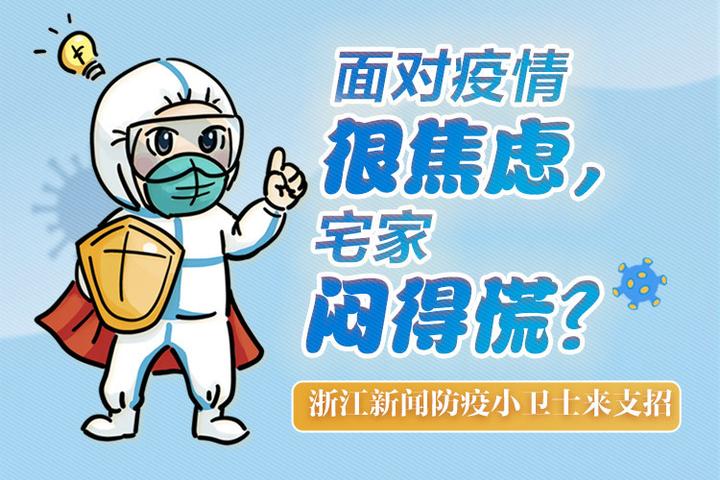 面对疫情
很焦虑，
宅家
闷得慌？

浙江新闻防疫小卫士来支招